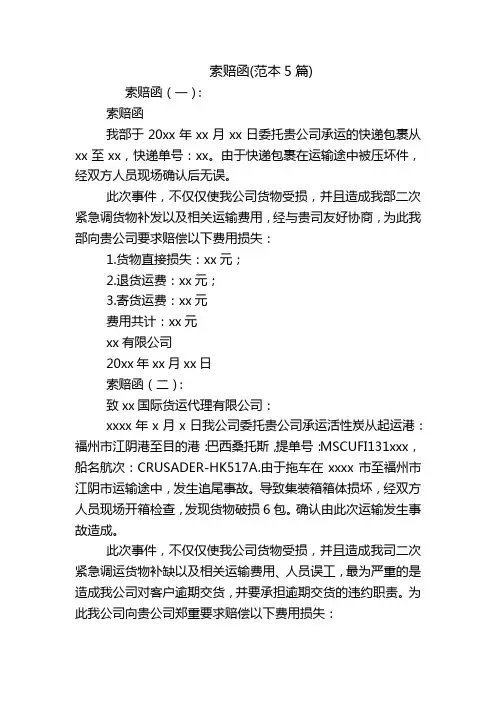 索赔函(范本 5 篇)

索赔函（一）:

索赔函

我部于 20xx 年 xx 月 xx 日委托贵公司承运的快递包裹从 xx 至 xx，快递单号：xx。由于快递包裹在运输途中被压坏件，经双方人员现场确认后无误。

此次事件，不仅仅使我公司货物受损，并且造成我部二次紧急调货物补发以及相关运输费用，经与贵司友好协商，为此我部向贵公司要求赔偿以下费用损失：

1.货物直接损失：xx 元；

2.退货运费：xx 元；

3.寄货运费：xx 元

费用共计：xx 元

xx 有限公司

20xx 年 xx 月 xx 日

索赔函（二）:

致 xx 国际货运代理有限公司：

xxxx 年 x 月 x 日我公司委托贵公司承运活性炭从起运港：福州市江阴港至目的港：巴西桑托斯，提单号：MSCUFI131xxx，船名航次：CRUSADER-HK517A.由于拖车在 xxxx 市至福州市江阴市运输途中，发生追尾事故。导致集装箱箱体损坏，经双方人员现场开箱检查，发现货物破损 6 包。确认由此次运输发生事故造成。

此次事件，不仅仅使我公司货物受损，并且造成我司二次紧急调运货物补缺以及相关运输费用、人员误工，最为严重的是造成我公司对客户逾期交货，并要承担逾期交货的违约职责。为此我公司向贵公司郑重要求赔偿以下费用损失：